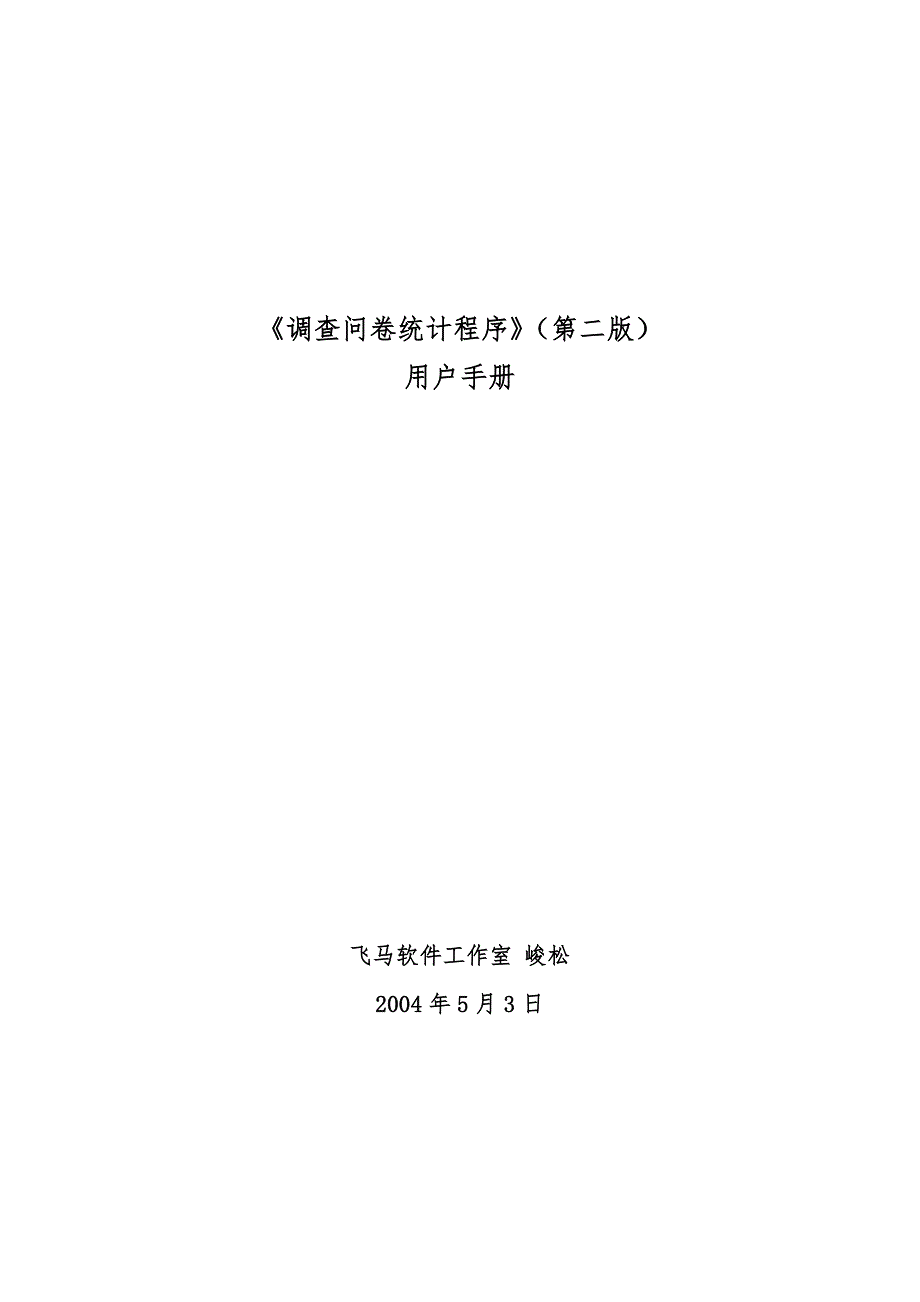 《调查问卷统计程序》（第二版）
用户手册

飞马软件工作室 峻松
2004 年 5 月 3 日